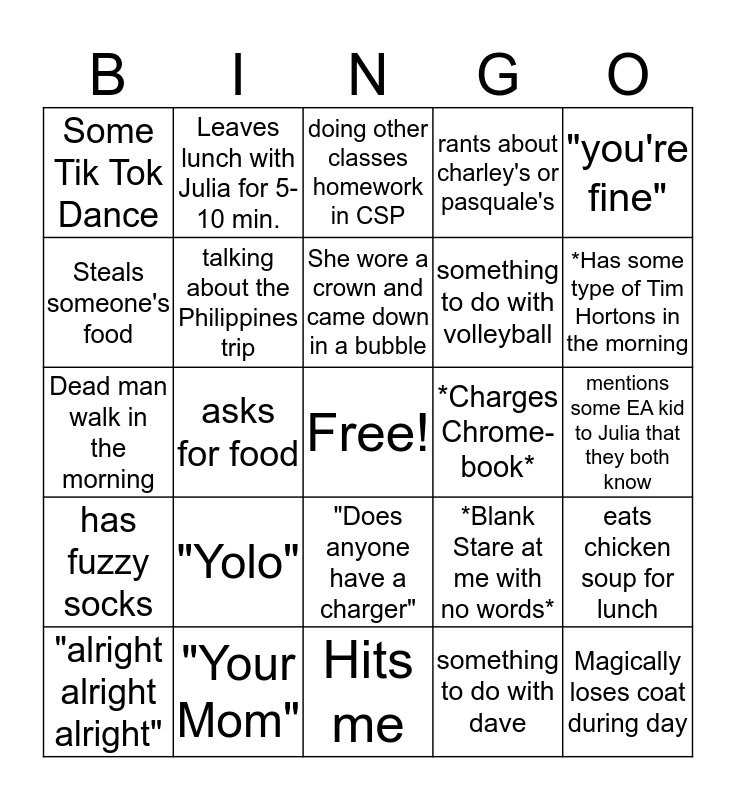 | B | I | N | G | O |
|---|---|---|---|---|
| Some Tik Tok Dance | Leaves lunch with Julia for 5-10 min. | doing other classes homework in CSP | rants about charley's or pasquale's | "you're fine" |
| Steals someone's food | talking about the Philippines trip | She wore a crown and came down in a bubble | something to do with volleyball | *Has some type of Tim Hortons in the morning |
| Dead man walk in the morning | asks for food | Free! | *Charges Chromebook* | mentions some EA kid to Julia that they both know |
| has fuzzy socks | "Yolo" | "Does anyone have a charger" | *Blank Stare at me with no words* | eats chicken soup for lunch |
| "alright alright alright" | "Your Mom" | Hits me | something to do with dave | Magically loses coat during day |